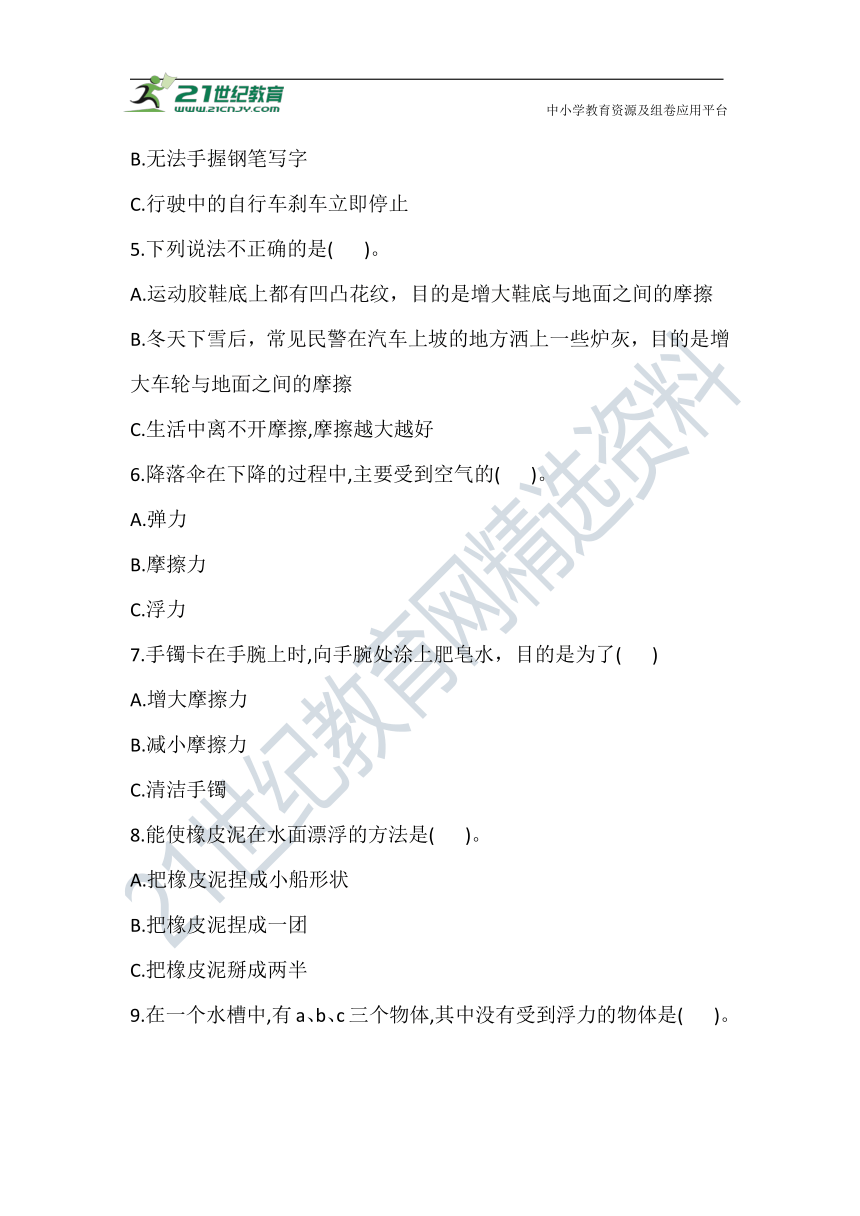 21世纪教育
www.21cnjy.com
中小学教育资源及组卷应用平台

B.无法手握钢笔写字

C.行驶中的自行车刹车立即停止

5.下列说法不正确的是(　　)。

A.运动胶鞋底上都有凹凸花纹，目的是增大鞋底与地面之间的摩擦

B.冬天下雪后，常见民警在汽车上坡的地方洒上一些炉灰，目的是增大车轮与地面之间的摩擦

C.生活中离不开摩擦,摩擦越大越好

6.降落伞在下降的过程中,主要受到空气的(　　)。

A.弹力

B.摩擦力

C.浮力

7.手镯卡在手腕上时,向手腕处涂上肥皂水，目的是为了(　　)

A.增大摩擦力

B.减小摩擦力

C.清洁手镯

8.能使橡皮泥在水面漂浮的方法是(　　)。

A.把橡皮泥捏成小船形状

B.把橡皮泥捏成一团

C.把橡皮泥掰成两半

9.在一个水槽中,有 a、b、c 三个物体,其中没有受到浮力的物体是(　　)。

21世纪教育网精选资料